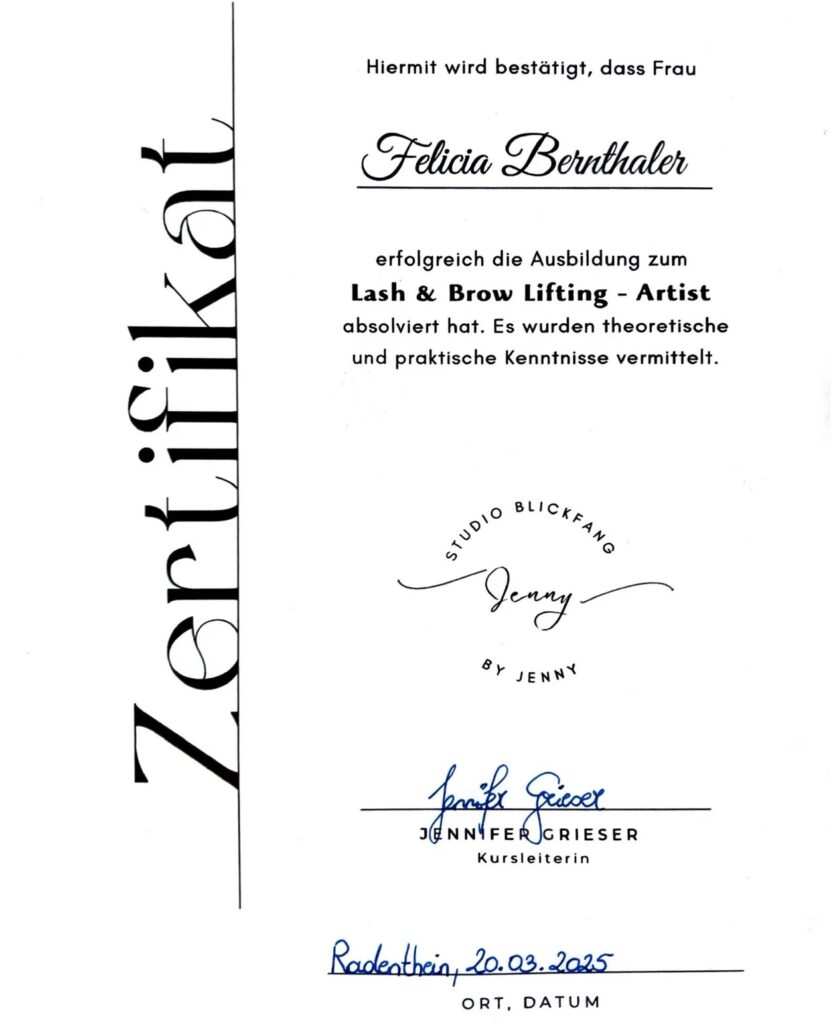 Zertifikat

Hiermit wird bestätigt, dass Frau

Felicia Bernthaler

erfolgreich die Ausbildung zum
Lash & Brow Lifting - Artist
absolviert hat. Es wurden theoretische und praktische Kenntnisse vermittelt.

STUDIO BLICKFANG
Jenny
BY JENNY

Jennifer Grieser
JENNIFER GRIESER
Kursleiterin

Radenthein, 20.03.2025
ORT, DATUM